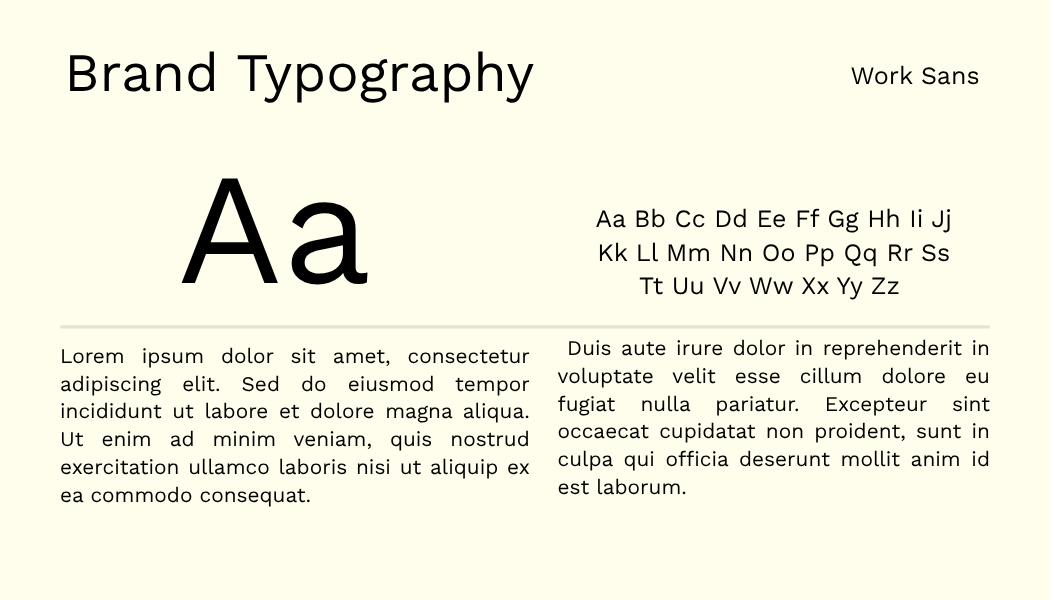 Brand Typography

Work Sans

Aa

Aa Bb Cc Dd Ee Ff Gg Hh Ii Jj
Kk Ll Mm Nn Oo Pp Qq Rr Ss
Tt Uu Vv Ww Xx Yy Zz

Lorem ipsum dolor sit amet, consectetur adipiscing elit. Sed do eiusmod tempor incididunt ut labore et dolore magna aliqua. Ut enim ad minim veniam, quis nostrud exercitation ullamco laboris nisi ut aliquip ex ea commodo consequat.

Duis aute irure dolor in reprehenderit in voluptate velit esse cillum dolore eu fugiat nulla pariatur. Excepteur sint occaecat cupidatat non proident, sunt in culpa qui officia deserunt mollit anim id est laborum.